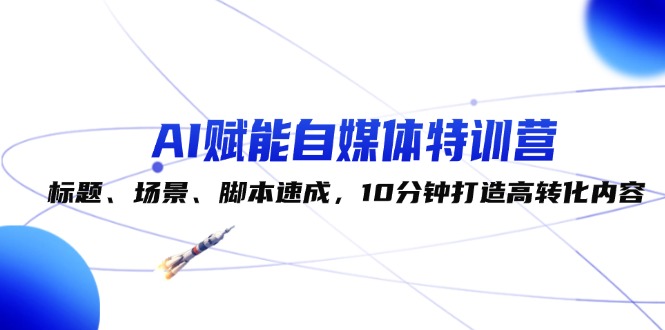 AI赋能自媒体特训营

标题、场景、脚本速成，10分钟打造高转化内容